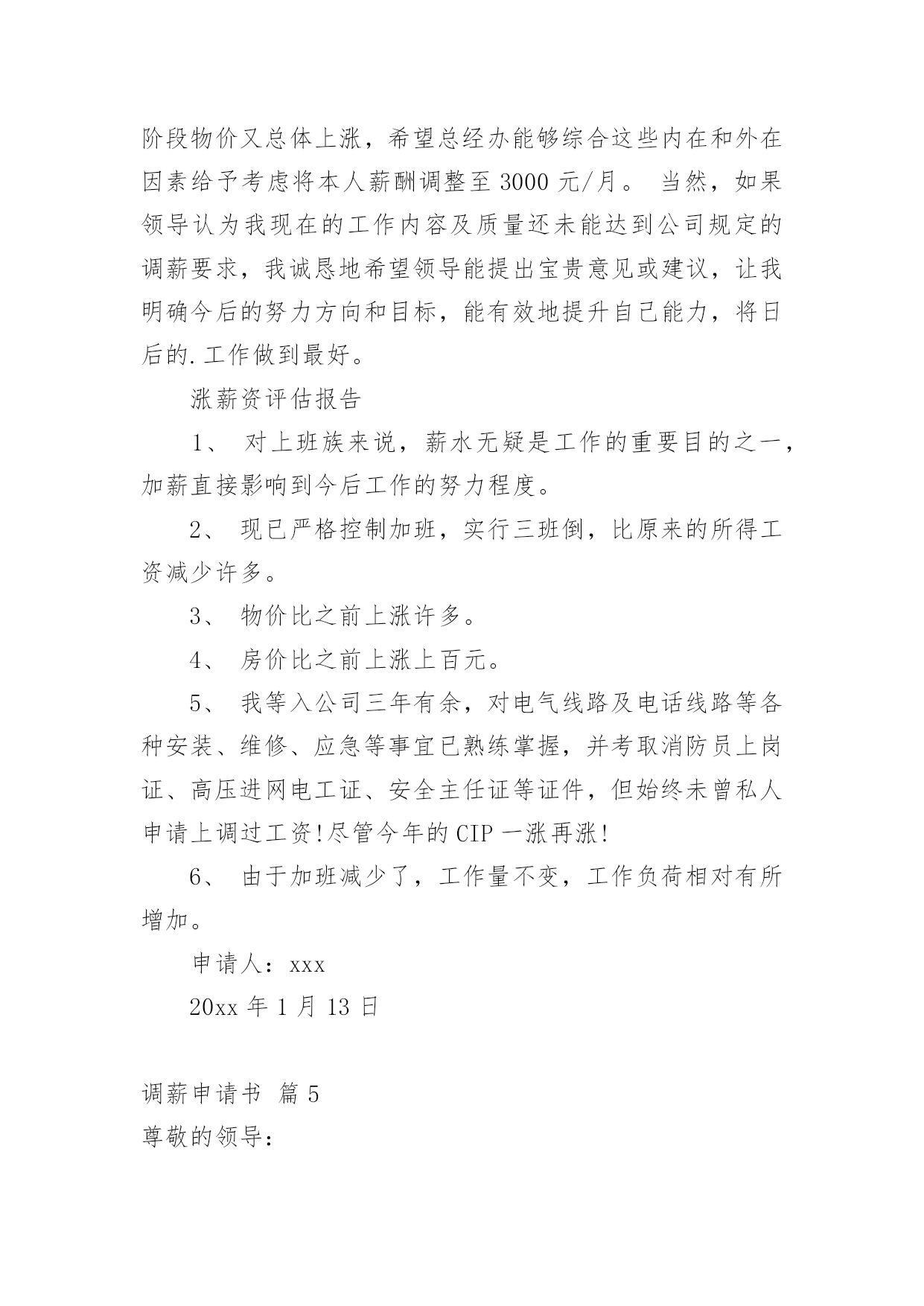 阶段物价又总体上涨，希望总经办能够综合这些内在和外在因素给予考虑将本人薪酬调整至 3000 元/月。 当然，如果领导认为我现在的工作内容及质量还未能达到公司规定的调薪要求，我诚恳地希望领导能提出宝贵意见或建议，让我明确今后的努力方向和目标，能有效地提升自己能力，将日后的.工作做到最好。

涨薪资评估报告

1、 对上班族来说，薪水无疑是工作的重要目的之一，加薪直接影响到今后工作的努力程度。

2、 现已严格控制加班，实行三班倒，比原来的所得工资减少许多。

3、 物价比之前上涨许多。

4、 房价比之前上涨上百元。

5、 我等入公司三年有余，对电气线路及电话线路等各种安装、维修、应急等事宜已熟练掌握，并考取消防员上岗证、高压进网电工证、安全主任证等证件，但始终未曾私人申请上调过工资!尽管今年的 CIP 一涨再涨!

6、 由于加班减少了，工作量不变，工作负荷相对有所增加。

申请人：xxx

20xx 年 1 月 13 日

调薪申请书 篇 5

尊敬的领导：